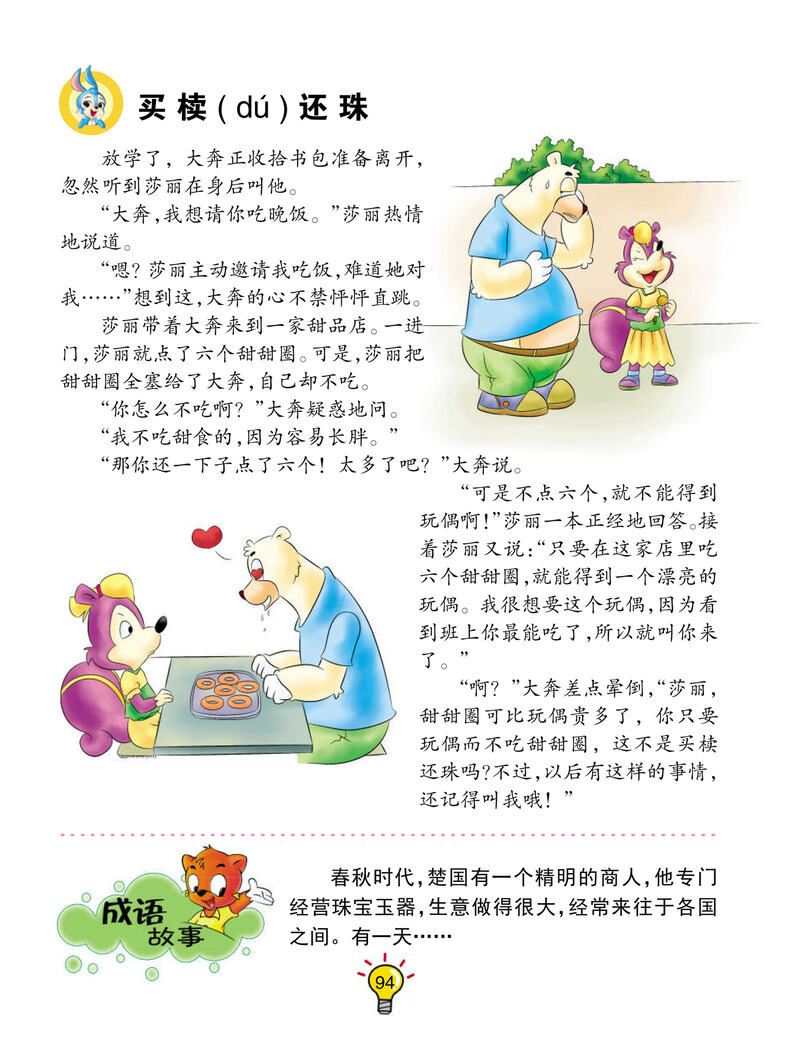 买椟(dú)还珠

放学了，大奔正收拾书包准备离开，忽然听到莎丽在身后叫他。

“大奔，我想请你吃晚饭。”莎丽热情地说道。

“嗯？莎丽主动邀请我吃饭，难道她对我……”想到这，大奔的心不禁怦怦直跳。

莎丽带着大奔来到一家甜品店。一进门，莎丽就点了六个甜甜圈。可是，莎丽把甜甜圈全塞给了大奔，自己却不吃。

“你怎么不吃啊？”大奔疑惑地问。

“我不吃甜食的，因为容易长胖。”

“那你还一下子点了六个！太多了吧？”大奔说。

“可是不点六个，就不能得到玩偶啊！”莎丽一本正经地回答。接着莎丽又说：“只要在这家店里吃六个甜甜圈，就能得到一个漂亮的玩偶。我很想要这个玩偶，因为看到班上你最能吃了，所以就叫你来了。”

“啊？”大奔差点晕倒，“莎丽，甜甜圈可比玩偶贵多了，你只要玩偶而不吃甜甜圈，这不是买椟还珠吗？不过，以后有这样的事情，还记得叫我哦！”

成语故事

春秋时代，楚国有一个精明的商人，他专门经营珠宝玉器，生意做得很大，经常来往于各国之间。有一天……

94